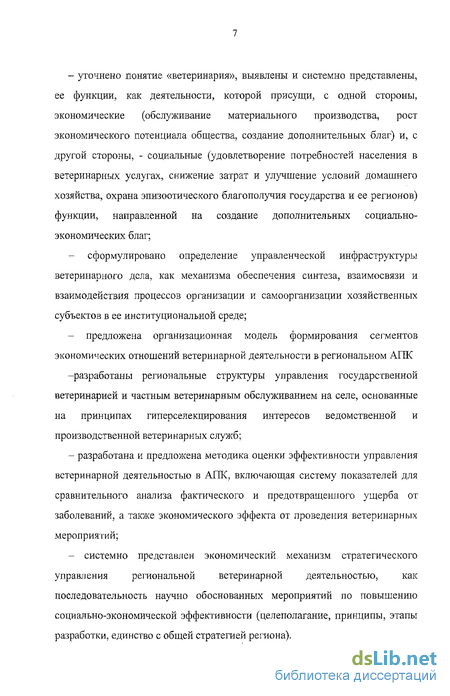 7

– уточнено понятие «ветеринария», выявлены и системно представлены, ее функции, как деятельности, которой присущи, с одной стороны, экономические (обслуживание материального производства, рост экономического потенциала общества, создание дополнительных благ) и, с другой стороны, - социальные (удовлетворение потребностей населения в ветеринарных услугах, снижение затрат и улучшение условий домашнего хозяйства, охрана эпизоотического благополучия государства и ее регионов) функции, направленной на создание дополнительных социально-экономических благ;

– сформулировано определение управленческой инфраструктуры ветеринарного дела, как механизма обеспечения синтеза, взаимосвязи и взаимодействия процессов организации и самоорганизации хозяйственных субъектов в ее институциональной среде;

– предложена организационная модель формирования сегментов экономических отношений ветеринарной деятельности в региональном АПК

–разработаны региональные структуры управления государственной ветеринарией и частным ветеринарным обслуживанием на селе, основанные на принципах гиперселекцирования интересов ведомственной и производственной ветеринарных служб;

– разработана и предложена методика оценки эффективности управления ветеринарной деятельностью в АПК, включающая систему показателей для сравнительного анализа фактического и предотвращенного ущерба от заболеваний, а также экономического эффекта от проведения ветеринарных мероприятий;

– системно представлен экономический механизм стратегического управления региональной ветеринарной деятельностью, как последовательность научно обоснованных мероприятий по повышению социально-экономической эффективности (целеполагание, принципы, этапы разработки, единство с общей стратегией региона).

dsLib.net
библиотека диссертаций